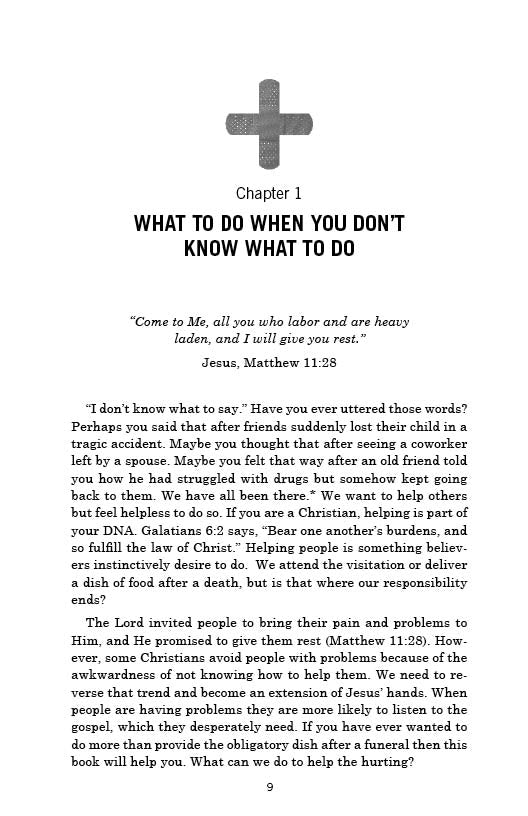 Chapter 1

WHAT TO DO WHEN YOU DON'T KNOW WHAT TO DO

"Come to Me, all you who labor and are heavy laden, and I will give you rest."

Jesus, Matthew 11:28

"I don't know what to say." Have you ever uttered those words? Perhaps you said that after friends suddenly lost their child in a tragic accident. Maybe you thought that after seeing a coworker left by a spouse. Maybe you felt that way after an old friend told you how he had struggled with drugs but somehow kept going back to them. We have all been there.* We want to help others but feel helpless to do so. If you are a Christian, helping is part of your DNA. Galatians 6:2 says, "Bear one another's burdens, and so fulfill the law of Christ." Helping people is something believers instinctively desire to do. We attend the visitation or deliver a dish of food after a death, but is that where our responsibility ends?

The Lord invited people to bring their pain and problems to Him, and He promised to give them rest (Matthew 11:28). However, some Christians avoid people with problems because of the awkwardness of not knowing how to help them. We need to reverse that trend and become an extension of Jesus' hands. When people are having problems they are more likely to listen to the gospel, which they desperately need. If you have ever wanted to do more than provide the obligatory dish after a funeral then this book will help you. What can we do to help the hurting?

9